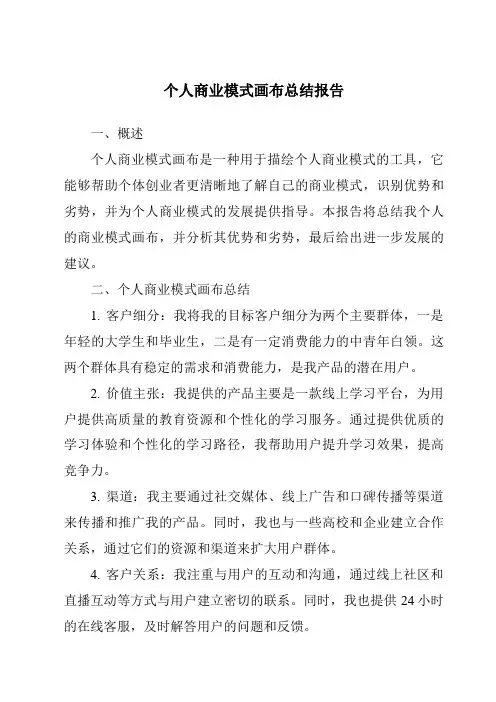 个人商业模式画布总结报告

一、概述

个人商业模式画布是一种用于描绘个人商业模式的工具，它能够帮助个体创业者更清晰地了解自己的商业模式，识别优势和劣势，并为个人商业模式的发展提供指导。本报告将总结我个人的商业模式画布，并分析其优势和劣势，最后给出进一步发展的建议。

二、个人商业模式画布总结

1. 客户细分：我将我的目标客户细分为两个主要群体，一是年轻的大学生和毕业生，二是有一定消费能力的中青年白领。这两个群体具有稳定的需求和消费能力，是我产品的潜在用户。

2. 价值主张：我提供的产品主要是一款线上学习平台，为用户提供高质量的教育资源和个性化的学习服务。通过提供优质的学习体验和个性化的学习路径，我帮助用户提升学习效果，提高竞争力。

3. 渠道：我主要通过社交媒体、线上广告和口碑传播等渠道来传播和推广我的产品。同时，我也与一些高校和企业建立合作关系，通过它们的资源和渠道来扩大用户群体。

4. 客户关系：我注重与用户的互动和沟通，通过线上社区和直播互动等方式与用户建立密切的联系。同时，我也提供 24 小时的在线客服，及时解答用户的问题和反馈。